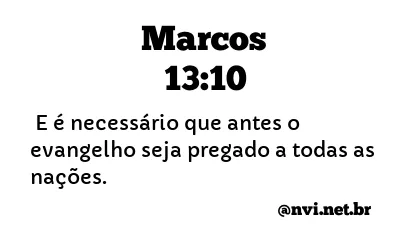 Marcos
13:10

E é necessário que antes o evangelho seja pregado a todas as nações.

@nvi.net.br